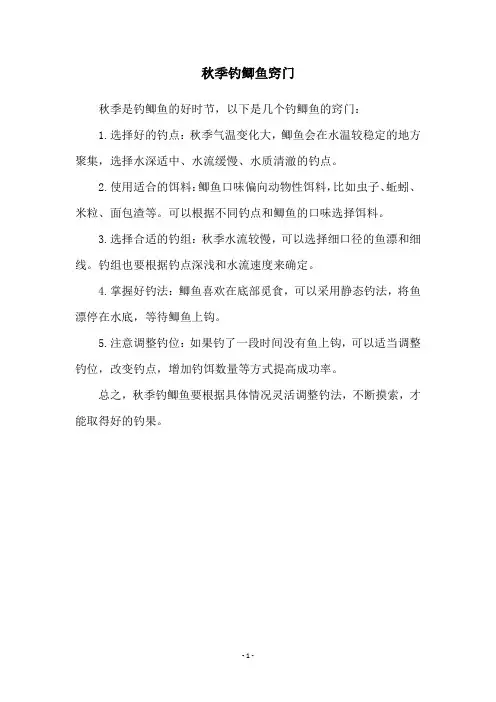 秋季钓鲫鱼窍门

秋季是钓鲫鱼的好时节，以下是几个钓鲫鱼的窍门：

1.选择好的钓点：秋季气温变化大，鲫鱼会在水温较稳定的地方聚集，选择水深适中、水流缓慢、水质清澈的钓点。

2.使用适合的饵料：鲫鱼口味偏向动物性饵料，比如虫子、蚯蚓、米粒、面包渣等。可以根据不同钓点和鲫鱼的口味选择饵料。

3.选择合适的钓组：秋季水流较慢，可以选择细口径的鱼漂和细线。钓组也要根据钓点深浅和水流速度来确定。

4.掌握好钓法：鲫鱼喜欢在底部觅食，可以采用静态钓法，将鱼漂停在水底，等待鲫鱼上钩。

5.注意调整钓位：如果钓了一段时间没有鱼上钩，可以适当调整钓位，改变钓点，增加钓饵数量等方式提高成功率。

总之，秋季钓鲫鱼要根据具体情况灵活调整钓法，不断摸索，才能取得好的钓果。

- 1 -